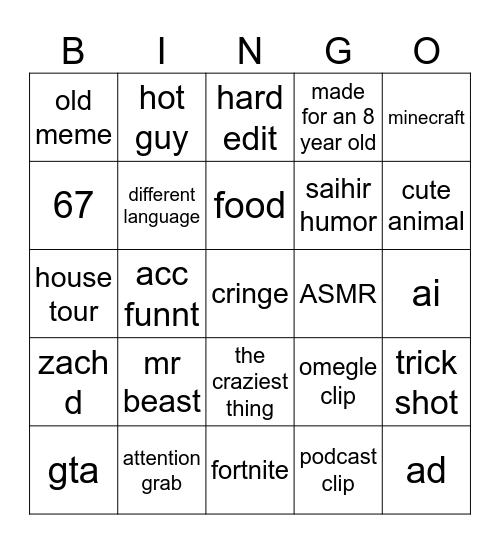 | B | I | N | G | O |
|---|---|---|---|---|
| old meme | hot guy | hard edit | made for an 8 year old | minecraft |
| 67 | different language | food | saihir humor | cute animal |
| house tour | acc funnt | cringe | ASMR | ai |
| zach d | mr beast | the craziest thing | omegle clip | trick shot |
| gta | attention grab | fortnite | podcast clip | ad |